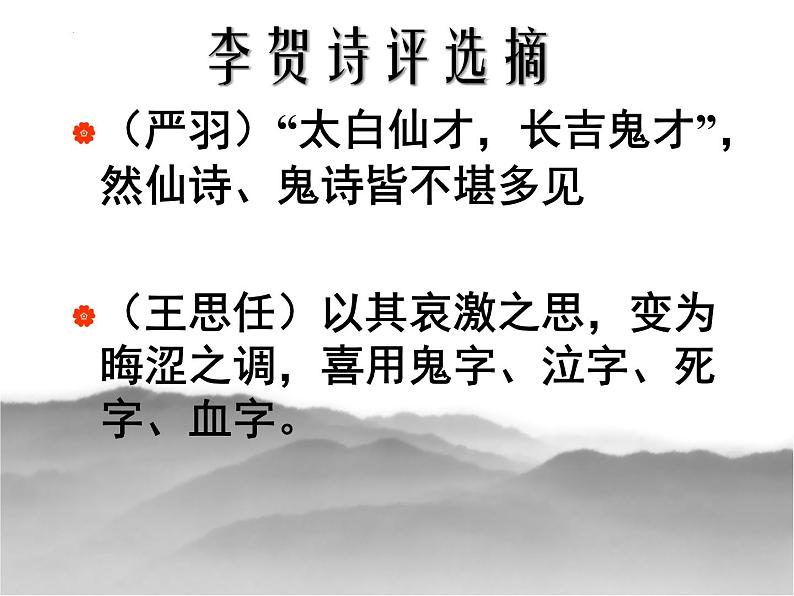 李贺诗评选摘

（严羽）“太白仙才，长吉鬼才”，然仙诗、鬼诗皆不堪多见

（王思任）以其哀激之思，变为晦涩之调，喜用鬼字、泣字、死字、血字。